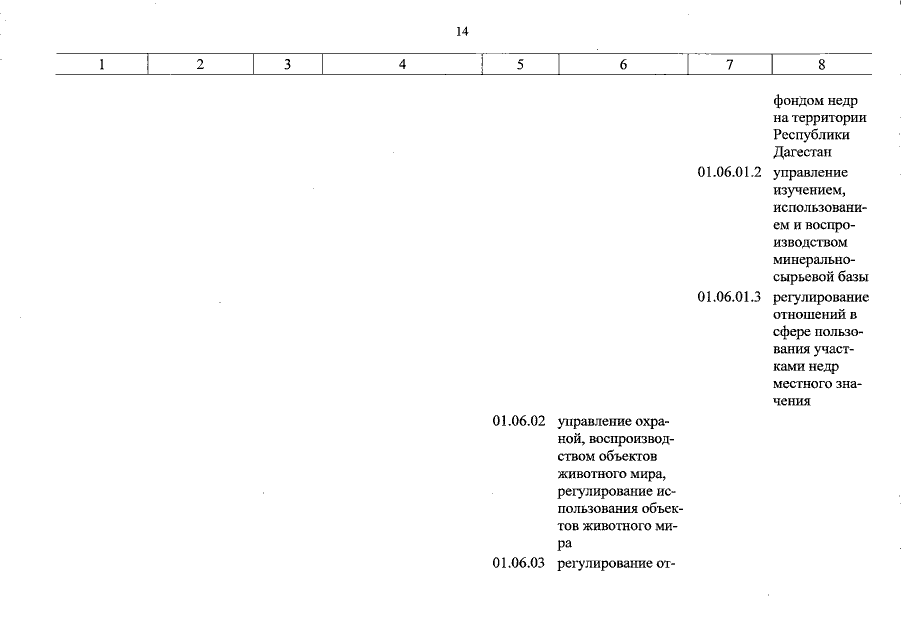 14

| 1 | 2 | 3 | 4 | 5 | 6 | 7 | 8 |
|---|---|---|---|---|---|---|---|
| | | | | | | | фондом недр на территории Республики Дагестан |
| | | | | | | 01.06.01.2 | управление изучением, использованием и воспроизводством минерально-сырьевой базы |
| | | | | | | 01.06.01.3 | регулирование отношений в сфере пользования участками недр местного значения |
| | | | | 01.06.02 | управление охраной, воспроизводством объектов животного мира, регулирование использования объектов животного мира | | |
| | | | | 01.06.03 | регулирование от- | | |